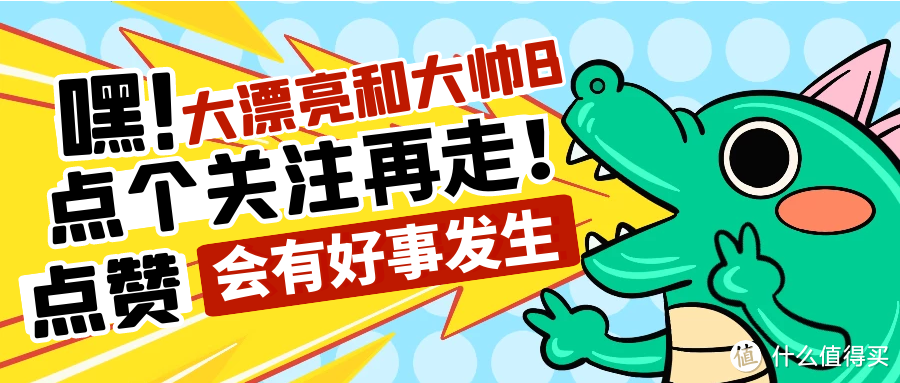 嘿！大漂亮和大帅B
点个关注再走！
点赞 会有好事发生

值 什么值得买